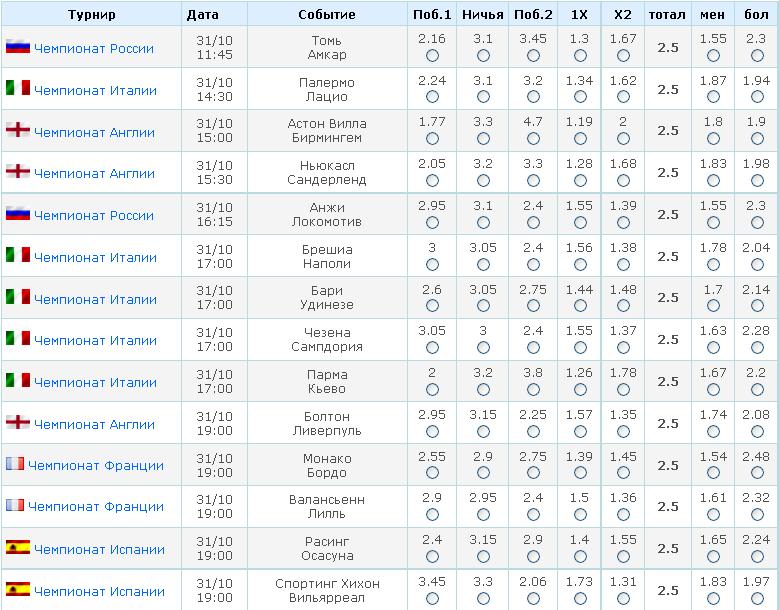 | Турнир | Дата | Событие | Поб.1 | Ничья | Поб.2 | 1X | X2 | тотал | мен | бол |
|---|---|---|---|---|---|---|---|---|---|---|
| Чемпионат России | 31/10 11:45 | Томь Амкар | 2.16 | 3.1 | 3.45 | 1.3 | 1.67 | 2.5 | 1.55 | 2.3 |
| Чемпионат Италии | 31/10 14:30 | Палермо Лацио | 2.24 | 3.1 | 3.2 | 1.34 | 1.62 | 2.5 | 1.87 | 1.94 |
| Чемпионат Англии | 31/10 15:00 | Астон Вилла Бирмингем | 1.77 | 3.3 | 4.7 | 1.19 | 2 | 2.5 | 1.8 | 1.9 |
| Чемпионат Англии | 31/10 15:30 | Ньюкасл Сандерленд | 2.05 | 3.2 | 3.3 | 1.28 | 1.68 | 2.5 | 1.83 | 1.98 |
| Чемпионат России | 31/10 16:15 | Анжи Локомотив | 2.95 | 3.1 | 2.4 | 1.55 | 1.39 | 2.5 | 1.55 | 2.3 |
| Чемпионат Италии | 31/10 17:00 | Брешиа Наполи | 3 | 3.05 | 2.4 | 1.56 | 1.38 | 2.5 | 1.78 | 2.04 |
| Чемпионат Италии | 31/10 17:00 | Бари Удинезе | 2.6 | 3.05 | 2.75 | 1.44 | 1.48 | 2.5 | 1.7 | 2.14 |
| Чемпионат Италии | 31/10 17:00 | Чезена Сампдория | 3.05 | 3 | 2.4 | 1.55 | 1.37 | 2.5 | 1.63 | 2.28 |
| Чемпионат Италии | 31/10 17:00 | Парма Кьево | 2 | 3.2 | 3.8 | 1.26 | 1.78 | 2.5 | 1.67 | 2.2 |
| Чемпионат Англии | 31/10 19:00 | Болтон Ливерпуль | 2.95 | 3.15 | 2.25 | 1.57 | 1.35 | 2.5 | 1.74 | 2.08 |
| Чемпионат Франции | 31/10 19:00 | Монако Бордо | 2.55 | 2.9 | 2.75 | 1.39 | 1.45 | 2.5 | 1.54 | 2.48 |
| Чемпионат Франции | 31/10 19:00 | Валансьенн Лилль | 2.9 | 2.95 | 2.4 | 1.5 | 1.36 | 2.5 | 1.61 | 2.32 |
| Чемпионат Испании | 31/10 19:00 | Расинг Осасуна | 2.4 | 3.15 | 2.9 | 1.4 | 1.55 | 2.5 | 1.65 | 2.24 |
| Чемпионат Испании | 31/10 19:00 | Спортинг Хихон Вильярреал | 3.45 | 3.3 | 2.06 | 1.73 | 1.31 | 2.5 | 1.83 | 1.97 |